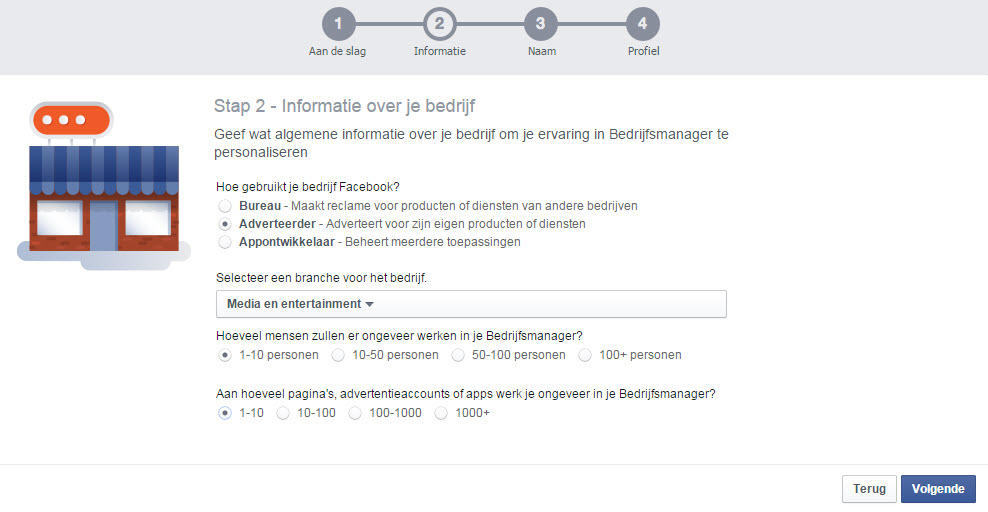 1 Aan de slag
2 Informatie
3 Naam
4 Profiel

Stap 2 - Informatie over je bedrijf

Geef wat algemene informatie over je bedrijf om je ervaring in Bedrijfsmanager te personaliseren

Hoe gebruikt je bedrijf Facebook?
Bureau - Maakt reclame voor producten of diensten van andere bedrijven
Adverteerder - Adverteert voor zijn eigen producten of diensten
Appontwikkelaar - Beheert meerdere toepassingen

Selecteer een branche voor het bedrijf.
Media en entertainment

Hoeveel mensen zullen er ongeveer werken in je Bedrijfsmanager?
1-10 personen 10-50 personen 50-100 personen 100+ personen

Aan hoeveel pagina's, advertentieaccounts of apps werk je ongeveer in je Bedrijfsmanager?
1-10 10-100 100-1000 1000+

Terug Volgende